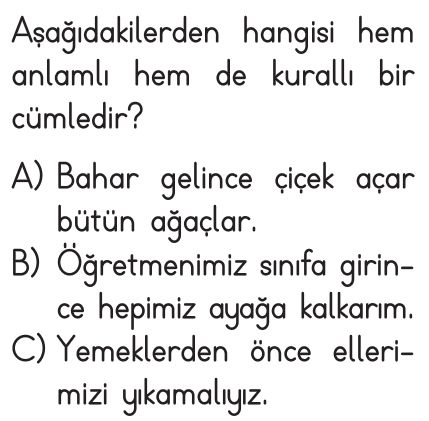 Aşağıdakilerden hangisi hem anlamlı hem de kurallı bir cümledir?

A) Bahar gelince çiçek açar bütün ağaçlar.
B) Öğretmenimiz sınıfa girince hepimiz ayağa kalkarım.
C) Yemeklerden önce ellerimizi yıkamalıyız.